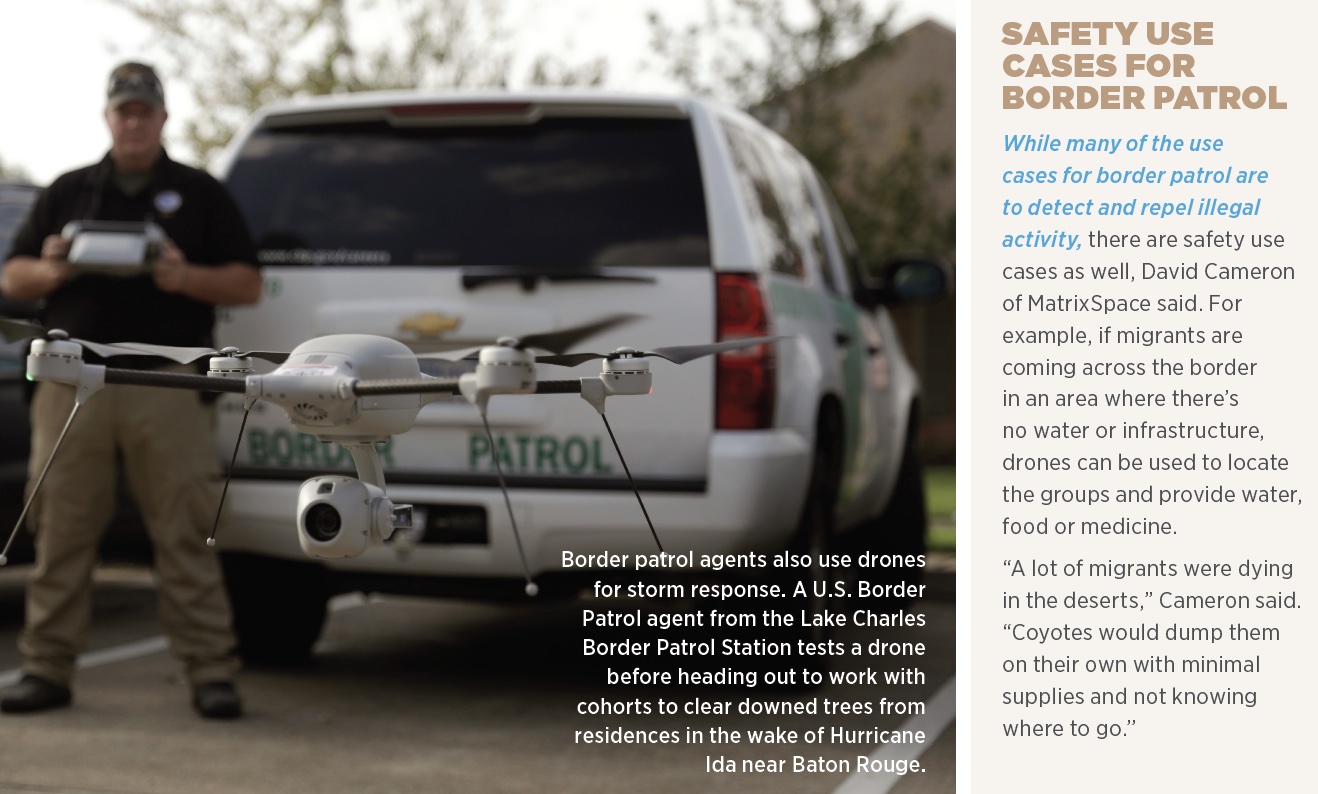 BORDER PATROL

Border patrol agents also use drones for storm response. A U.S. Border Patrol agent from the Lake Charles Border Patrol Station tests a drone before heading out to work with cohorts to clear downed trees from residences in the wake of Hurricane Ida near Baton Rouge.

SAFETY USE CASES FOR BORDER PATROL

While many of the use cases for border patrol are to detect and repel illegal activity, there are safety use cases as well, David Cameron of MatrixSpace said. For example, if migrants are coming across the border in an area where there's no water or infrastructure, drones can be used to locate the groups and provide water, food or medicine.

"A lot of migrants were dying in the deserts," Cameron said. "Coyotes would dump them on their own with minimal supplies and not knowing where to go."